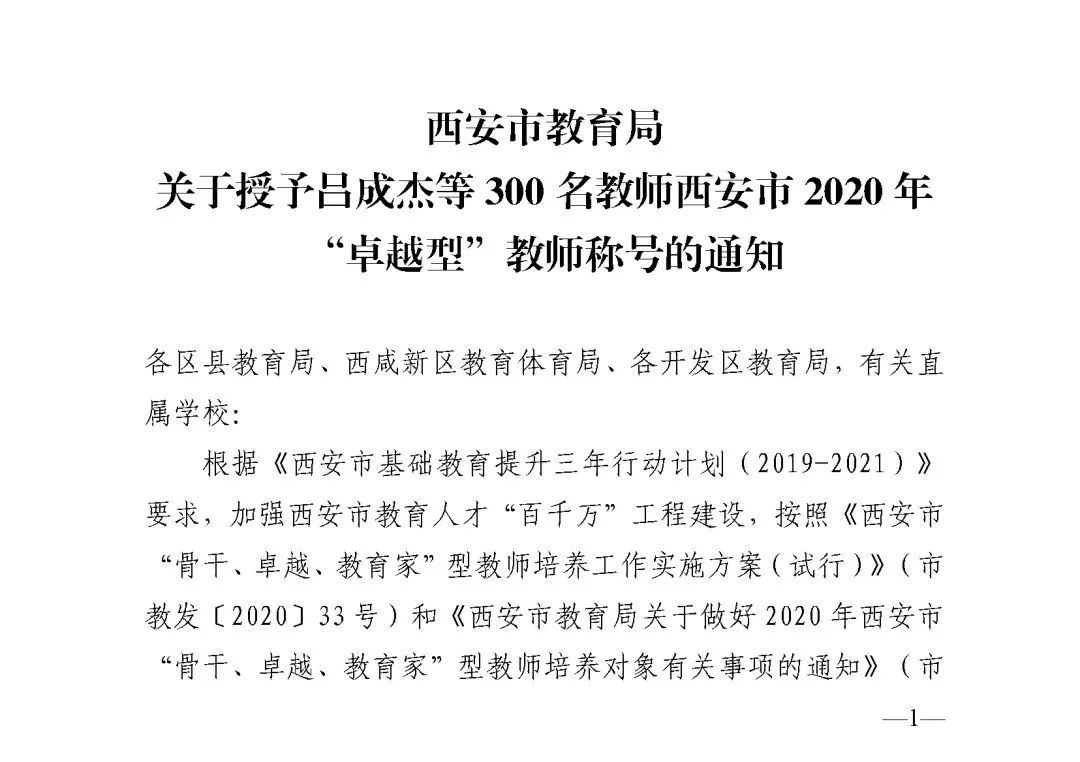 西安市教育局
关于授予吕成杰等300名教师西安市2020年
“卓越型”教师称号的通知

各区县教育局、西咸新区教育体育局、各开发区教育局，有关直属学校：

根据《西安市基础教育提升三年行动计划（2019-2021）》要求，加强西安市教育人才“百千万”工程建设，按照《西安市“骨干、卓越、教育家”型教师培养工作实施方案（试行）》（市教发〔2020〕33号）和《西安市教育局关于做好2020年西安市“骨干、卓越、教育家”型教师培养对象有关事项的通知》（市

—1—